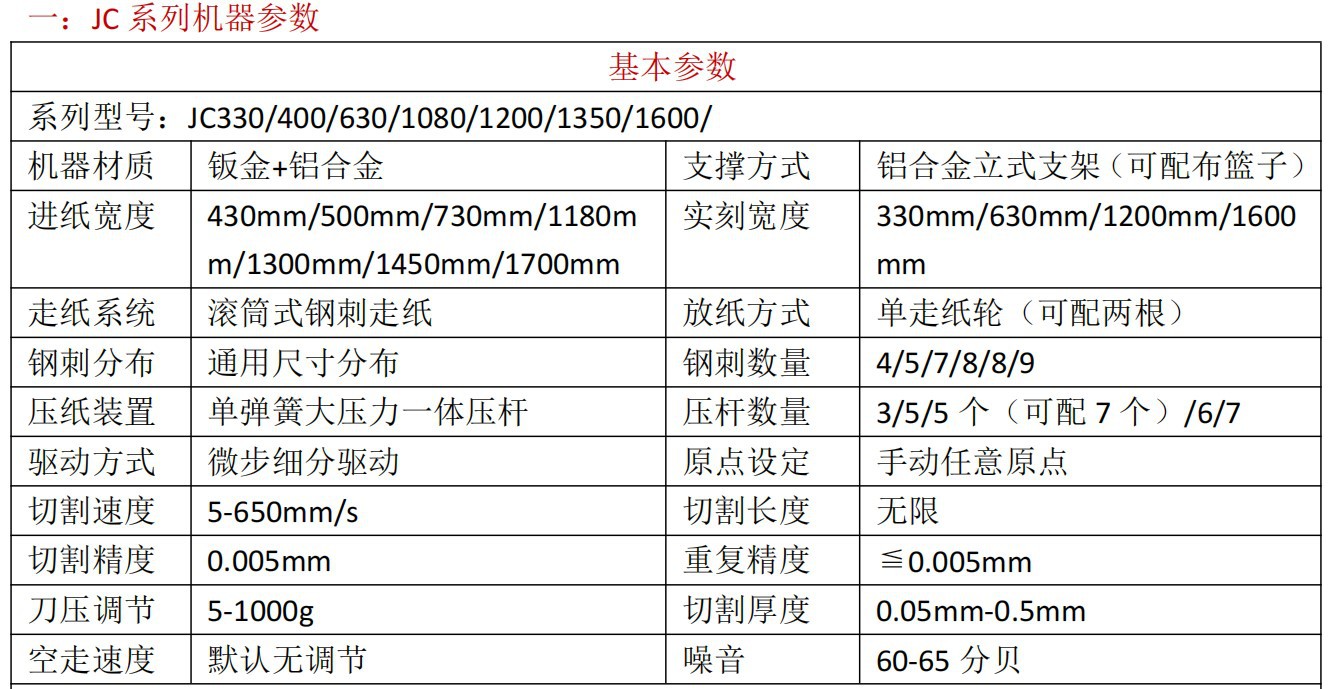 一：JC 系列机器参数

| 基本参数 | | | |
|---|---|---|---|
| 系列型号：JC330/400/630/1080/1200/1350/1600/ | | | |
| 机器材质 | 钣金+铝合金 | 支撑方式 | 铝合金立式支架（可配布篮子） |
| 进纸宽度 | 430mm/500mm/730mm/1180mm/1300mm/1450mm/1700mm | 实刻宽度 | 330mm/630mm/1200mm/1600mm |
| 走纸系统 | 滚筒式钢刺走纸 | 放纸方式 | 单走纸轮（可配两根） |
| 钢刺分布 | 通用尺寸分布 | 钢刺数量 | 4/5/7/8/8/9 |
| 压纸装置 | 单弹簧大压力一体压杆 | 压杆数量 | 3/5/5 个（可配 7 个）/6/7 |
| 驱动方式 | 微步细分驱动 | 原点设定 | 手动任意原点 |
| 切割速度 | 5-650mm/s | 切割长度 | 无限 |
| 切割精度 | 0.005mm | 重复精度 | ≦0.005mm |
| 刀压调节 | 5-1000g | 切割厚度 | 0.05mm-0.5mm |
| 空走速度 | 默认无调节 | 噪音 | 60-65 分贝 |